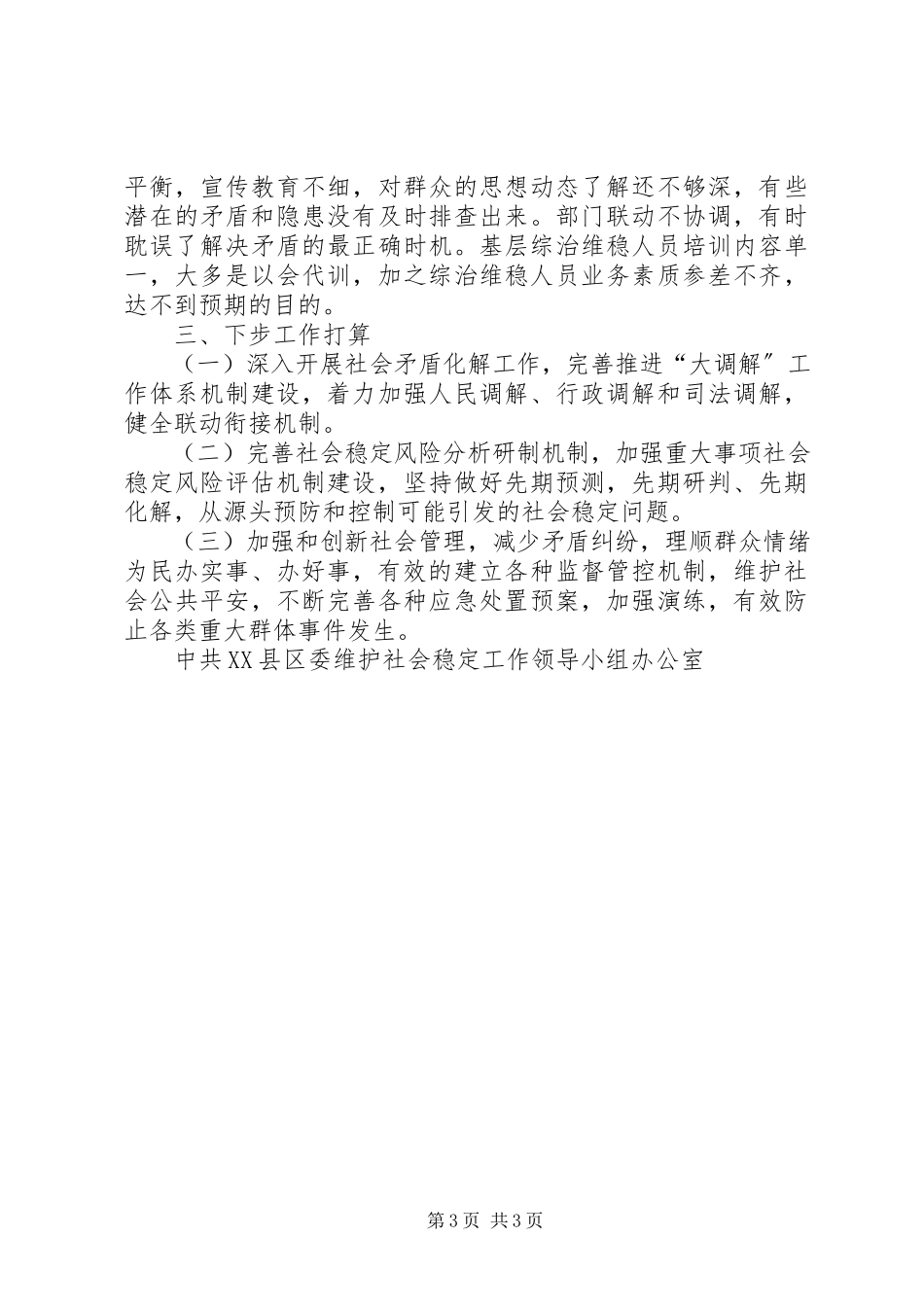 平衡，宣传教育不细，对群众的思想动态了解还不够深，有些潜在的矛盾和隐患没有及时排查出来。部门联动不协调，有时耽误了解决矛盾的最正确时机。基层综治维稳人员培训内容单一，大多是以会代训，加之综治维稳人员业务素质参差不齐，达不到预期的目的。

三、下步工作打算

（一）深入开展社会矛盾化解工作，完善推进“大调解”工作体系机制建设，着力加强人民调解、行政调解和司法调解，健全联动衔接机制。

（二）完善社会稳定风险分析研制机制，加强重大事项社会稳定风险评估机制建设，坚持做好先期预测，先期研判、先期化解，从源头预防和控制可能引发的社会稳定问题。

（三）加强和创新社会管理，减少矛盾纠纷，理顺群众情绪为民办实事、办好事，有效的建立各种监督管控机制，维护社会公共平安，不断完善各种应急处置预案，加强演练，有效防止各类重大群体事件发生。

中共XX县区委维护社会稳定工作领导小组办公室

第3页 共3页